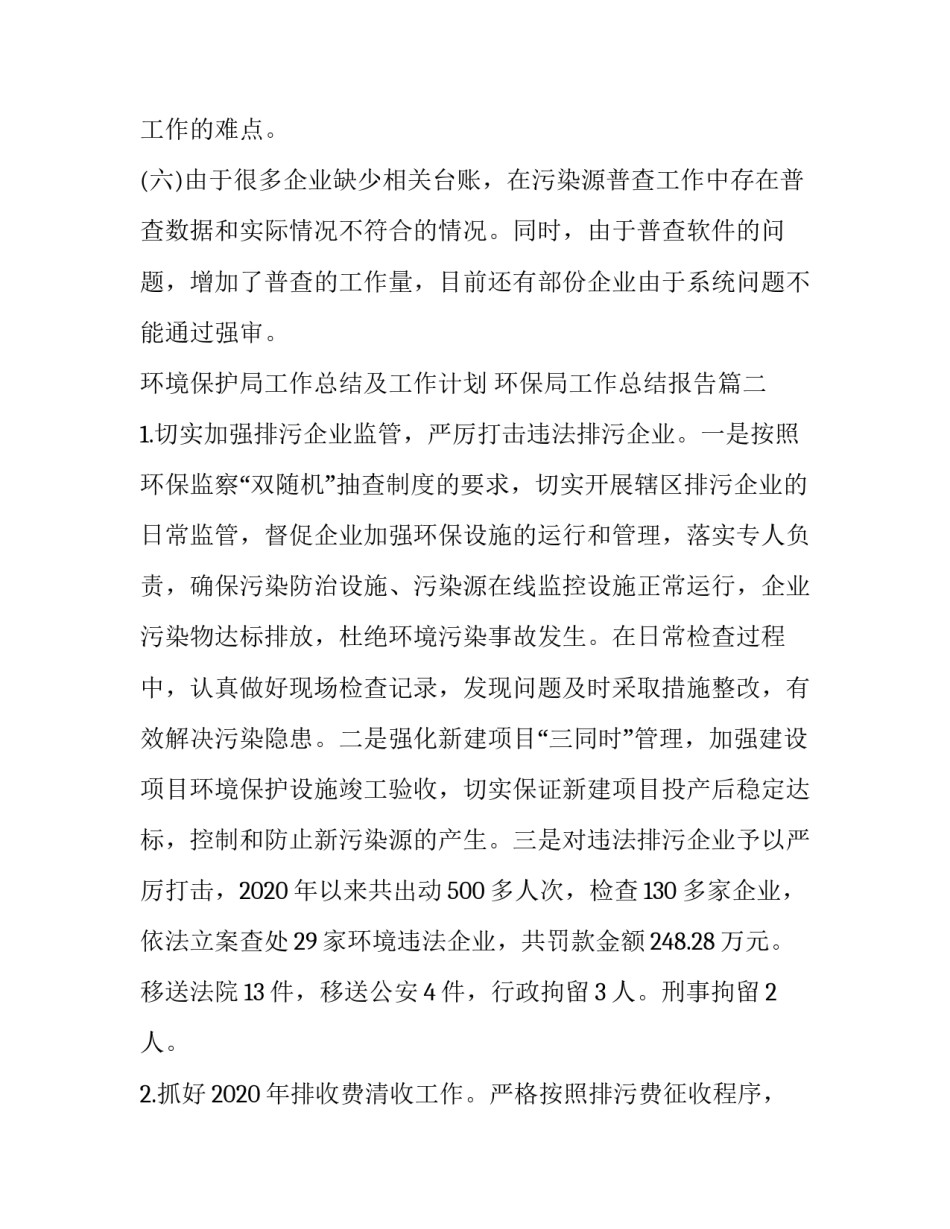 工作的难点。

(六)由于很多企业缺少相关台账，在污染源普查工作中存在普查数据和实际情况不符合的情况。同时，由于普查软件的问题，增加了普查的工作量，目前还有部份企业由于系统问题不能通过强审。

环境保护局工作总结及工作计划 环保局工作总结报告篇二

1.切实加强排污企业监管，严厉打击违法排污企业。一是按照环保监察“双随机”抽查制度的要求，切实开展辖区排污企业的日常监管，督促企业加强环保设施的运行和管理，落实专人负责，确保污染防治设施、污染源在线监控设施正常运行，企业污染物达标排放，杜绝环境污染事故发生。在日常检查过程中，认真做好现场检查记录，发现问题及时采取措施整改，有效解决污染隐患。二是强化新建项目“三同时”管理，加强建设项目环境保护设施竣工验收，切实保证新建项目投产后稳定达标，控制和防止新污染源的产生。三是对违法排污企业予以严厉打击，2020 年以来共出动 500 多人次，检查 130 多家企业，依法立案查处 29 家环境违法企业，共罚款金额 248.28 万元。移送法院 13 件，移送公安 4 件，行政拘留 3 人。刑事拘留 2 人。

2.抓好 2020 年排收费清收工作。严格按照排污费征收程序，